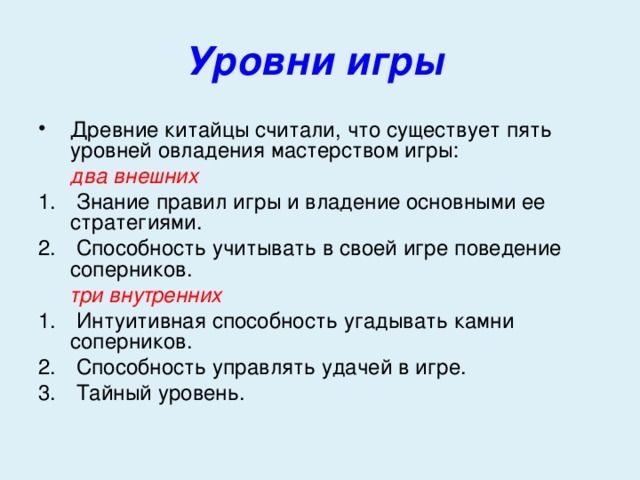 Уровни игры

• Древние китайцы считали, что существует пять уровней овладения мастерством игры:

два внешних

1. Знание правил игры и владение основными ее стратегиями.
2. Способность учитывать в своей игре поведение соперников.

три внутренних

1. Интуитивная способность угадывать камни соперников.
2. Способность управлять удачей в игре.
3. Тайный уровень.